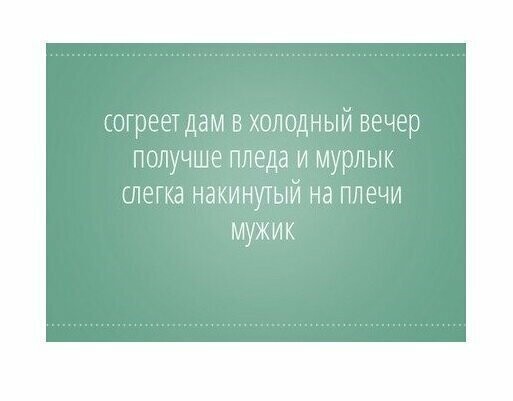 согреет дам в холодный вечер получше пледа и мурлык слегка накинутый на плечи мужик